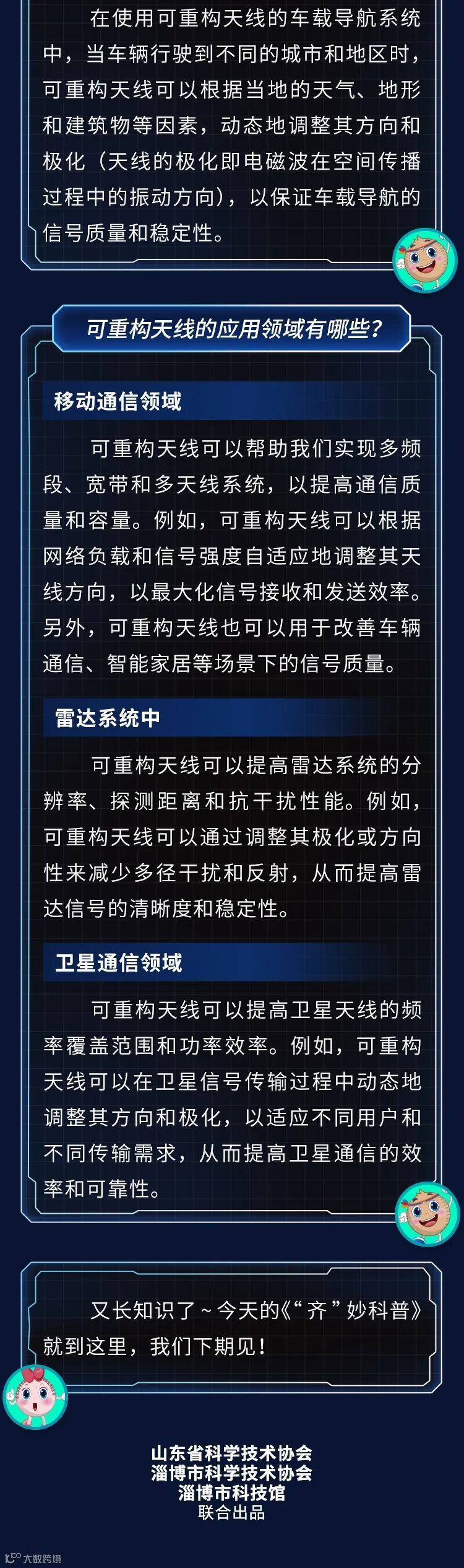 在使用可重构天线的车载导航系统中，当车辆行驶到不同的城市和地区时，可重构天线可以根据当地的天气、地形和建筑物等因素，动态地调整其方向和极化（天线的极化即电磁波在空间传播过程中的振动方向），以保证车载导航的信号质量和稳定性。

可重构天线的应用领域有哪些？

移动通信领域

可重构天线可以帮助我们实现多频段、宽带和多天线系统，以提高通信质量和容量。例如，可重构天线可以根据网络负载和信号强度自适应地调整其天线方向，以最大化信号接收和发送效率。另外，可重构天线也可以用于改善车辆通信、智能家居等场景下的信号质量。

雷达系统中

可重构天线可以提高雷达系统的分辨率、探测距离和抗干扰性能。例如，可重构天线可以通过调整其极化或方向性来减少多径干扰和反射，从而提高雷达信号的清晰度和稳定性。

卫星通信领域

可重构天线可以提高卫星天线的频率覆盖范围和功率效率。例如，可重构天线可以在卫星信号传输过程中动态地调整其方向和极化，以适应不同用户和不同传输需求，从而提高卫星通信的效率和可靠性。

又长知识了~今天的《“齐”妙科普》就到这里，我们下期见！

山东省科学技术协会
淄博市科学技术协会
淄博市科技馆
联合出品

大数跨境